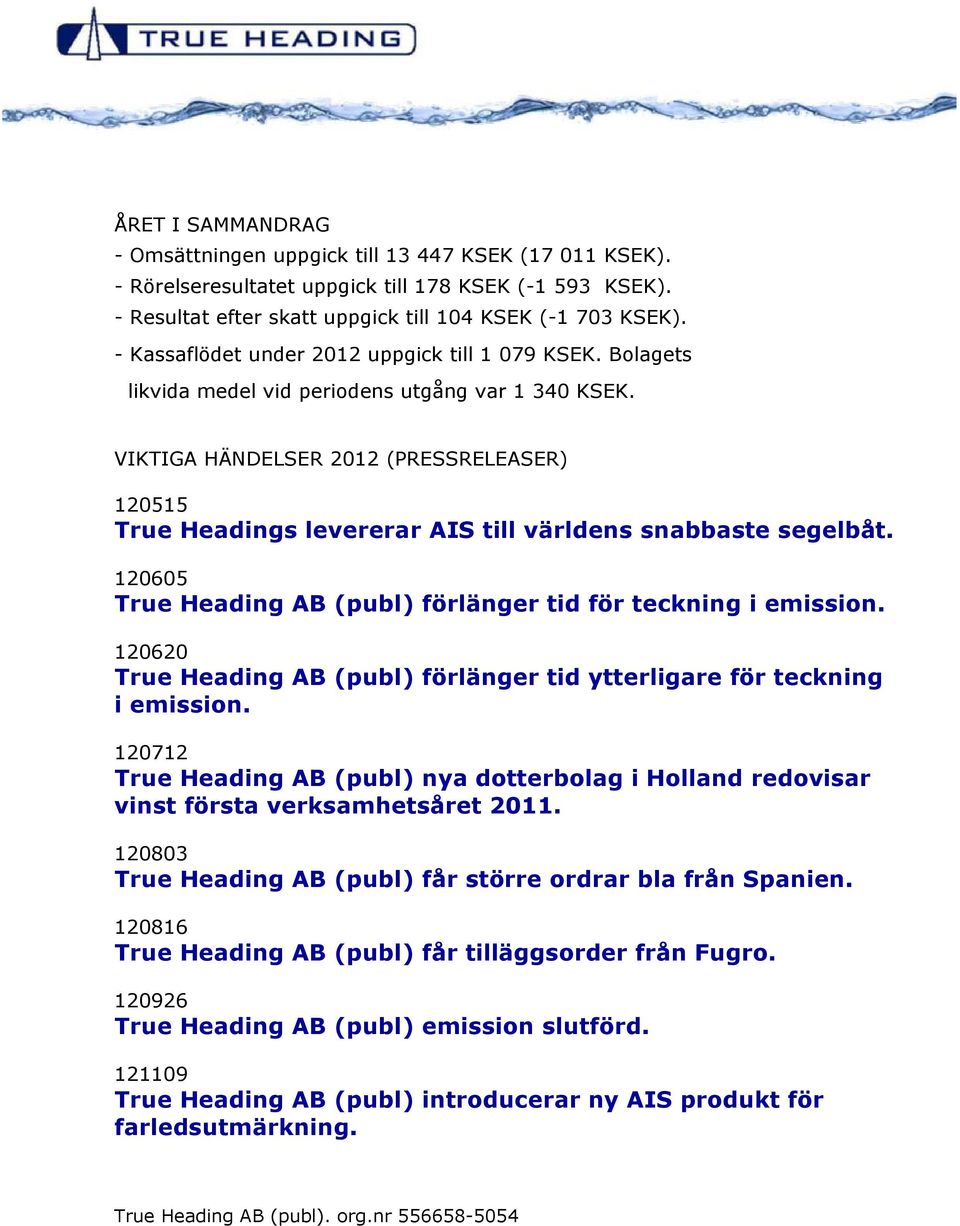 TRUE HEADING

ÅRET I SAMMANDRAG
- Omsättningen uppgick till 13 447 KSEK (17 011 KSEK).
- Rörelseresultatet uppgick till 178 KSEK (-1 593 KSEK).
- Resultat efter skatt uppgick till 104 KSEK (-1 703 KSEK).
- Kassaflödet under 2012 uppgick till 1 079 KSEK. Bolagets likvida medel vid periodens utgång var 1 340 KSEK.

VIKTIGA HÄNDELSER 2012 (PRESSRELEASER)

120515
True Headings levererar AIS till världens snabbaste segelbåt.

120605
True Heading AB (publ) förlänger tid för teckning i emission.

120620
True Heading AB (publ) förlänger tid ytterligare för teckning i emission.

120712
True Heading AB (publ) nya dotterbolag i Holland redovisar vinst första verksamhetsåret 2011.

120803
True Heading AB (publ) får större ordrar bla från Spanien.

120816
True Heading AB (publ) får tilläggsorder från Fugro.

120926
True Heading AB (publ) emission slutförd.

121109
True Heading AB (publ) introducerar ny AIS produkt för farledsutmärkning.

True Heading AB (publ). org.nr 556658-5054